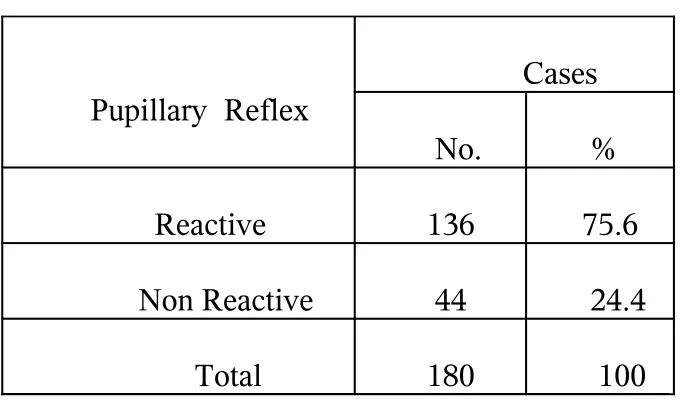 | Pupillary Reflex | Cases | |
|---|---|---|
| | No. | % |
| Reactive | 136 | 75.6 |
| Non Reactive | 44 | 24.4 |
| Total | 180 | 100 |